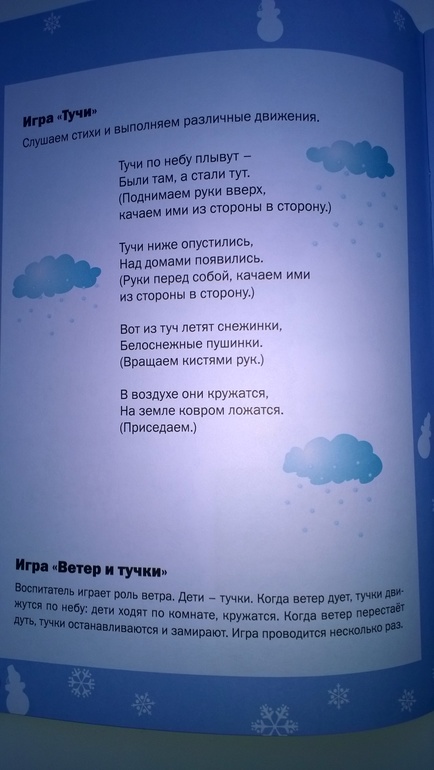 Игра «Тучи»

Слушаем стихи и выполняем различные движения.

Тучи по небу плывут –
Были там, а стали тут.
(Поднимаем руки вверх,
качаем ими из стороны в сторону.)

Тучи ниже опустились,
Над домами появились.
(Руки перед собой, качаем ими
из стороны в сторону.)

Вот из туч летят снежинки,
Белоснежные пушинки.
(Вращаем кистями рук.)

В воздухе они кружатся,
На земле ковром ложатся.
(Приседаем.)

Игра «Ветер и тучки»

Воспитатель играет роль ветра. Дети – тучки. Когда ветер дует, тучки движутся по небу: дети ходят по комнате, кружатся. Когда ветер перестаёт дуть, тучки останавливаются и замирают. Игра проводится несколько раз.